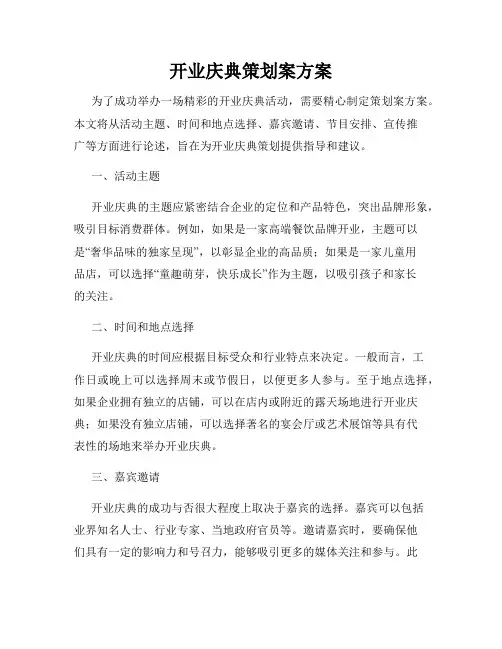 开业庆典策划案方案

为了成功举办一场精彩的开业庆典活动，需要精心制定策划案方案。本文将从活动主题、时间和地点选择、嘉宾邀请、节目安排、宣传推广等方面进行论述，旨在为开业庆典策划提供指导和建议。

一、活动主题

开业庆典的主题应紧密结合企业的定位和产品特色，突出品牌形象，吸引目标消费群体。例如，如果是一家高端餐饮品牌开业，主题可以是“奢华品味的独家呈现”，以彰显企业的高品质；如果是一家儿童用品店，可以选择“童趣萌芽，快乐成长”作为主题，以吸引孩子和家长的关注。

二、时间和地点选择

开业庆典的时间应根据目标受众和行业特点来决定。一般而言，工作日或晚上可以选择周末或节假日，以便更多人参与。至于地点选择，如果企业拥有独立的店铺，可以在店内或附近的露天场地进行开业庆典；如果没有独立店铺，可以选择著名的宴会厅或艺术展馆等具有代表性的场地来举办开业庆典。

三、嘉宾邀请

开业庆典的成功与否很大程度上取决于嘉宾的选择。嘉宾可以包括业界知名人士、行业专家、当地政府官员等。邀请嘉宾时，要确保他们具有一定的影响力和号召力，能够吸引更多的媒体关注和参与。此